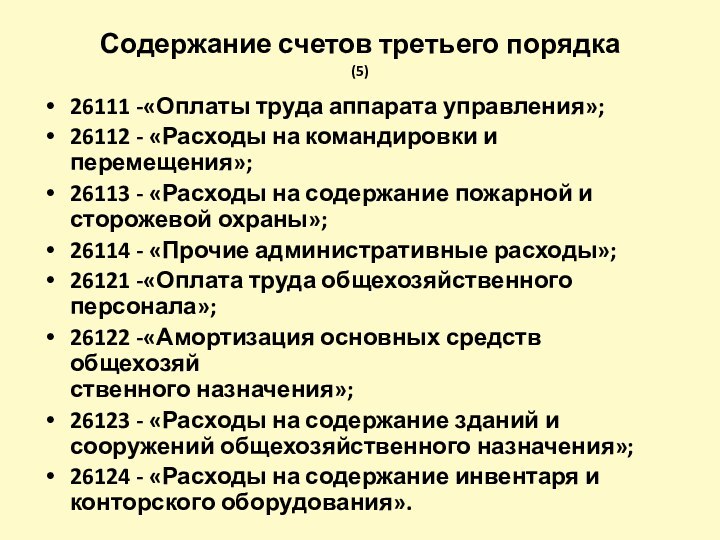 Содержание счетов третьего порядка
(5)

• 26111 -«Оплаты труда аппарата управления»;
• 26112 - «Расходы на командировки и перемещения»;
• 26113 - «Расходы на содержание пожарной и сторожевой охраны»;
• 26114 - «Прочие административные расходы»;
• 26121 -«Оплата труда общехозяйственного персонала»;
• 26122 -«Амортизация основных средств общехозяй
ственного назначения»;
• 26123 - «Расходы на содержание зданий и сооружений общехозяйственного назначения»;
• 26124 - «Расходы на содержание инвентаря и конторского оборудования».